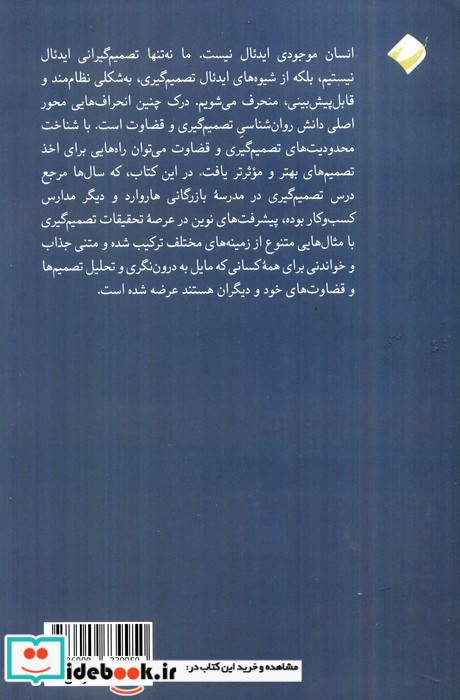 انسان موجودی ایدئال نیست. ما نه‌تنها تصمیم‌گیرانی ایدئال نیستیم، بلکه از شیوه‌های ایدئال تصمیم‌گیری، به‌شکلی نظام‌مند و قابل‌پیش‌بینی، منحرف می‌شویم. درک چنین انحراف‌هایی محور اصلی دانش روان‌شناسیِ تصمیم‌گیری و قضاوت است. با شناخت محدودیت‌های تصمیم‌گیری و قضاوت می‌توان راه‌هایی برای اخذ تصمیم‌های بهتر و مؤثرتر یافت. در این کتاب، که سال‌ها مرجع درس تصمیم‌گیری در مدرسهٔ بازرگانی هاروارد و دیگر مدارس کسب‌وکار بوده، پیشرفت‌های نوین در عرصهٔ تحقیقات تصمیم‌گیری با مثال‌هایی متنوع از زمینه‌های مختلف ترکیب شده و متنی جذاب و خواندنی برای همهٔ کسانی که مایل به درون‌نگری و تحلیل تصمیم‌ها و قضاوت‌های خود و دیگران هستند عرضه شده است.

idebook.ir
مشاهده و خرید این کتاب در: